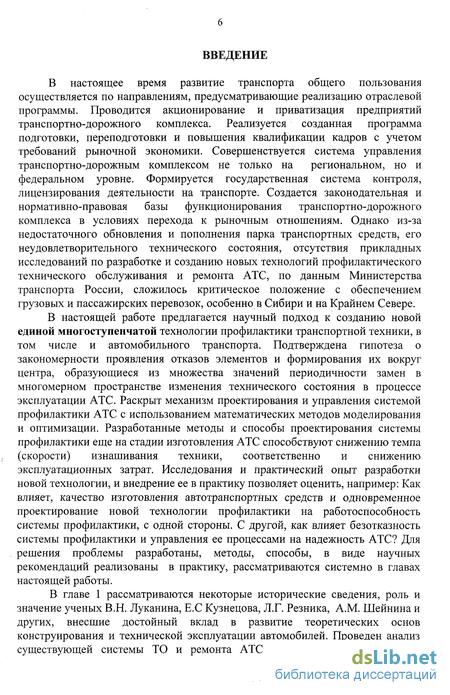 6

ВВЕДЕНИЕ

В настоящее время развитие транспорта общего пользования осуществляется по направлениям, предусматривающие реализацию отраслевой программы. Проводится акционирование и приватизация предприятий транспортно-дорожного комплекса. Реализуется созданная программа подготовки, переподготовки и повышения квалификации кадров с учетом требований рыночной экономики. Совершенствуется система управления транспортно-дорожным комплексом не только на региональном, но и федеральном уровне. Формируется государственная система контроля, лицензирования деятельности на транспорте. Создается законодательная и нормативно-правовая базы функционирования транспортно-дорожного комплекса в условиях перехода к рыночным отношениям. Однако из-за недостаточного обновления и пополнения парка транспортных средств, его неудовлетворительного технического состояния, отсутствия прикладных исследований по разработке и созданию новых технологий профилактического технического обслуживания и ремонта АТС, по данным Министерства транспорта России, сложилось критическое положение с обеспечением грузовых и пассажирских перевозок, особенно в Сибири и на Крайнем Севере.

В настоящей работе предлагается научный подход к созданию новой единой многоступенчатой технологии профилактики транспортной техники, в том числе и автомобильного транспорта. Подтверждена гипотеза о закономерности проявления отказов элементов и формирования их вокруг центра, образующиеся из множества значений периодичности замен в многомерном пространстве изменения технического состояния в процессе эксплуатации АТС. Раскрыт механизм проектирования и управления системой профилактики АТС с использованием математических методов моделирования и оптимизации. Разработанные методы и способы проектирования системы профилактики еще на стадии изготовления АТС способствуют снижению темпа (скорости) изнашивания техники, соответственно и снижению эксплуатационных затрат. Исследования и практический опыт разработки новой технологии, и внедрение ее в практику позволяет оценить, например: Как влияет, качество изготовления автотранспортных средств и одновременное проектирование новой технологии профилактики на работоспособность системы профилактики, с одной стороны. С другой, как влияет безотказность системы профилактики и управления ее процессами на надежность АТС? Для решения проблемы разработаны, методы, способы, в виде научных рекомендаций реализованы в практику, рассматриваются системно в главах настоящей работы.

В главе 1 рассматриваются некоторые исторические сведения, роль и значение ученых В.Н. Луканина, Е.С Кузнецова, Л.Г. Резника, А.М. Шейнина и других, внесшие достойный вклад в развитие теоретических основ конструирования и технической эксплуатации автомобилей. Проведен анализ существующей системы ТО и ремонта АТС

dsLib.net
библиотека диссертаций